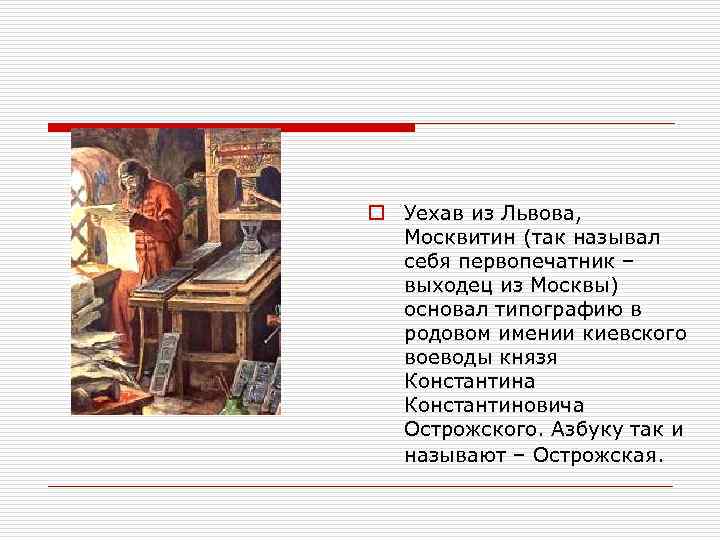 Уехав из Львова, Москвитин (так называл себя первопечатник – выходец из Москвы) основал типографию в родовом имении киевского воеводы князя Константина Константиновича Острожского. Азбуку так и называют – Острожская.